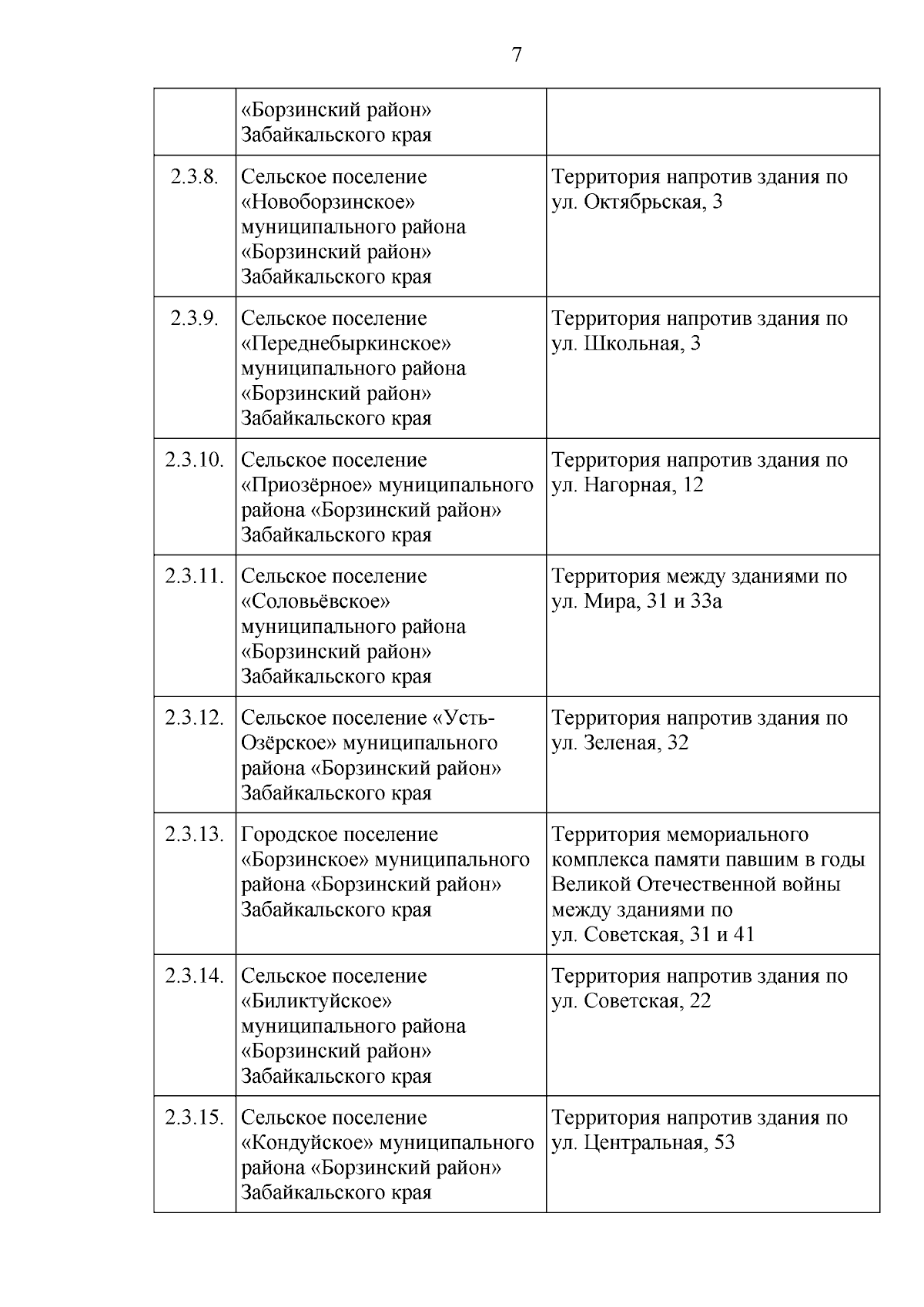 7

| | | |
|---|---|---|
| | «Борзинский район» Забайкальского края | |
| 2.3.8. | Сельское поселение «Новоборзинское» муниципального района «Борзинский район» Забайкальского края | Территория напротив здания по ул. Октябрьская, 3 |
| 2.3.9. | Сельское поселение «Переднебыркинское» муниципального района «Борзинский район» Забайкальского края | Территория напротив здания по ул. Школьная, 3 |
| 2.3.10. | Сельское поселение «Приозёрное» муниципального района «Борзинский район» Забайкальского края | Территория напротив здания по ул. Нагорная, 12 |
| 2.3.11. | Сельское поселение «Соловьёвское» муниципального района «Борзинский район» Забайкальского края | Территория между зданиями по ул. Мира, 31 и 33а |
| 2.3.12. | Сельское поселение «Усть-Озёрское» муниципального района «Борзинский район» Забайкальского края | Территория напротив здания по ул. Зеленая, 32 |
| 2.3.13. | Городское поселение «Борзинское» муниципального района «Борзинский район» Забайкальского края | Территория мемориального комплекса памяти павшим в годы Великой Отечественной войны между зданиями по ул. Советская, 31 и 41 |
| 2.3.14. | Сельское поселение «Биликтуйское» муниципального района «Борзинский район» Забайкальского края | Территория напротив здания по ул. Советская, 22 |
| 2.3.15. | Сельское поселение «Кондуйское» муниципального района «Борзинский район» Забайкальского края | Территория напротив здания по ул. Центральная, 53 |